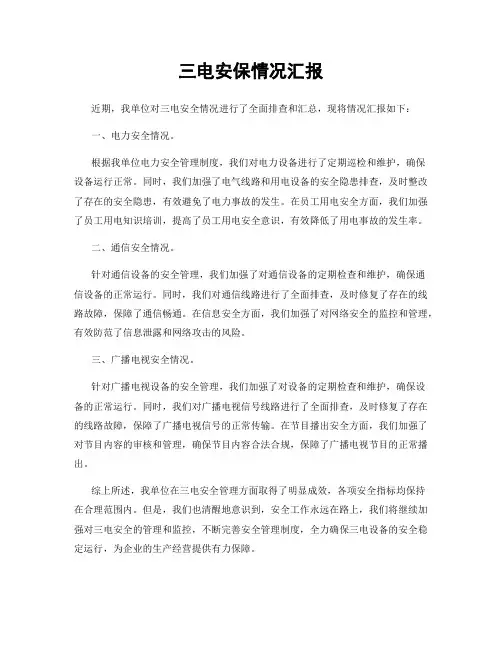 三电安保情况汇报

近期，我单位对三电安全情况进行了全面排查和汇总，现将情况汇报如下：

一、电力安全情况。

根据我单位电力安全管理制度，我们对电力设备进行了定期巡检和维护，确保设备运行正常。同时，我们加强了电气线路和用电设备的安全隐患排查，及时整改了存在的安全隐患，有效避免了电力事故的发生。在员工用电安全方面，我们加强了员工用电知识培训，提高了员工用电安全意识，有效降低了用电事故的发生率。

二、通信安全情况。

针对通信设备的安全管理，我们加强了对通信设备的定期检查和维护，确保通信设备的正常运行。同时，我们对通信线路进行了全面排查，及时修复了存在的线路故障，保障了通信畅通。在信息安全方面，我们加强了对网络安全的监控和管理，有效防范了信息泄露和网络攻击的风险。

三、广播电视安全情况。

针对广播电视设备的安全管理，我们加强了对设备的定期检查和维护，确保设备的正常运行。同时，我们对广播电视信号线路进行了全面排查，及时修复了存在的线路故障，保障了广播电视信号的正常传输。在节目播出安全方面，我们加强了对节目内容的审核和管理，确保节目内容合法合规，保障了广播电视节目的正常播出。

综上所述，我单位在三电安全管理方面取得了明显成效，各项安全指标均保持在合理范围内。但是，我们也清醒地意识到，安全工作永远在路上，我们将继续加强对三电安全的管理和监控，不断完善安全管理制度，全力确保三电设备的安全稳定运行，为企业的生产经营提供有力保障。